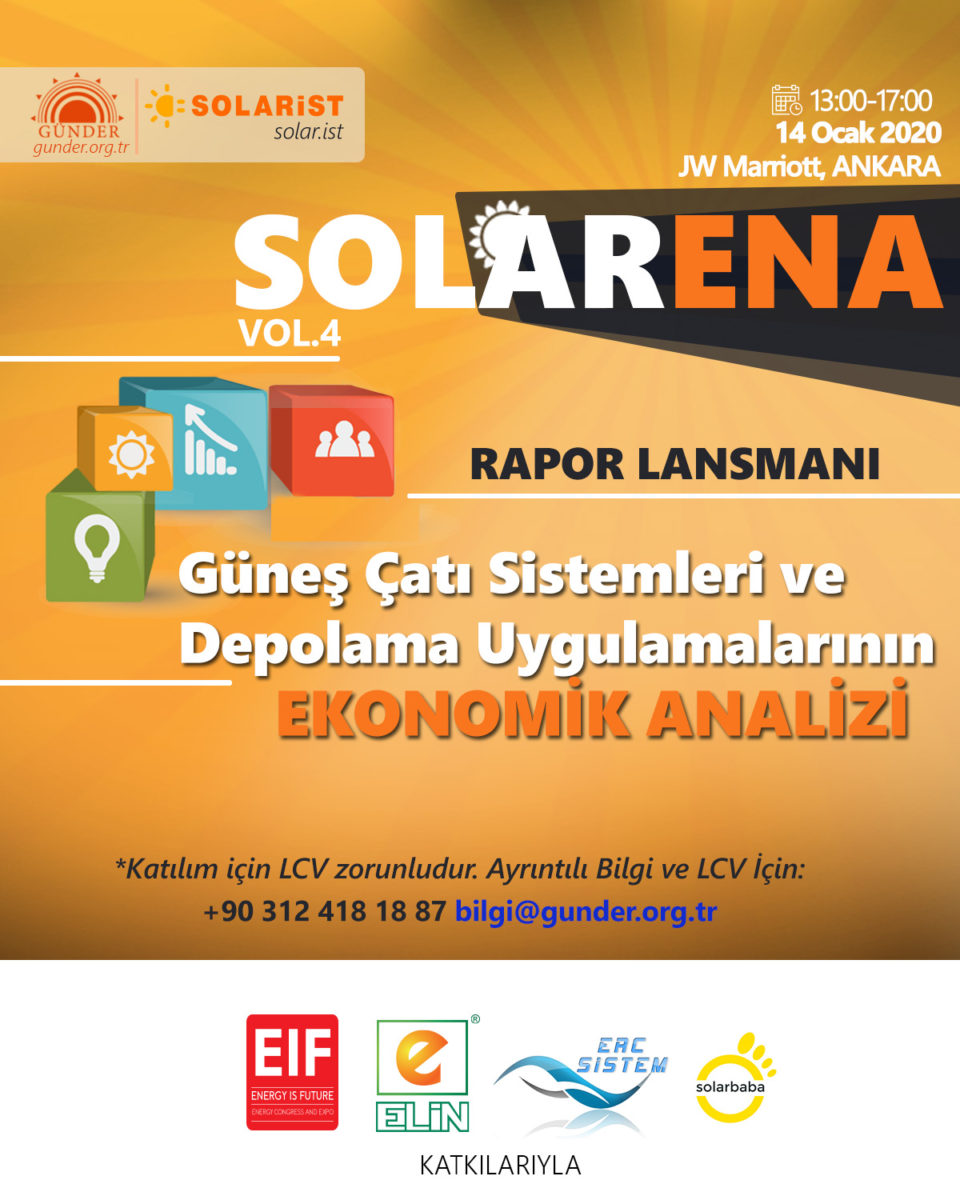 GÜNDER
gunder.org.tr

SOLARİST
solar.ist

13:00-17:00
14 Ocak 2020
JW Marriott, ANKARA

SOLARENA
VOL.4

RAPOR LANSMANI

Güneş Çatı Sistemleri ve Depolama Uygulamalarının
EKONOMİK ANALİZİ

*Katılım için LCV zorunludur. Ayrıntılı Bilgi ve LCV İçin:
+90 312 418 18 87 bilgi@gunder.org.tr

EIF
ENERGY IS FUTURE
ENERGY CONGRESS AND EXPO

ELİN

ERC SİSTEM

solarbaba

KATKILARIYLA